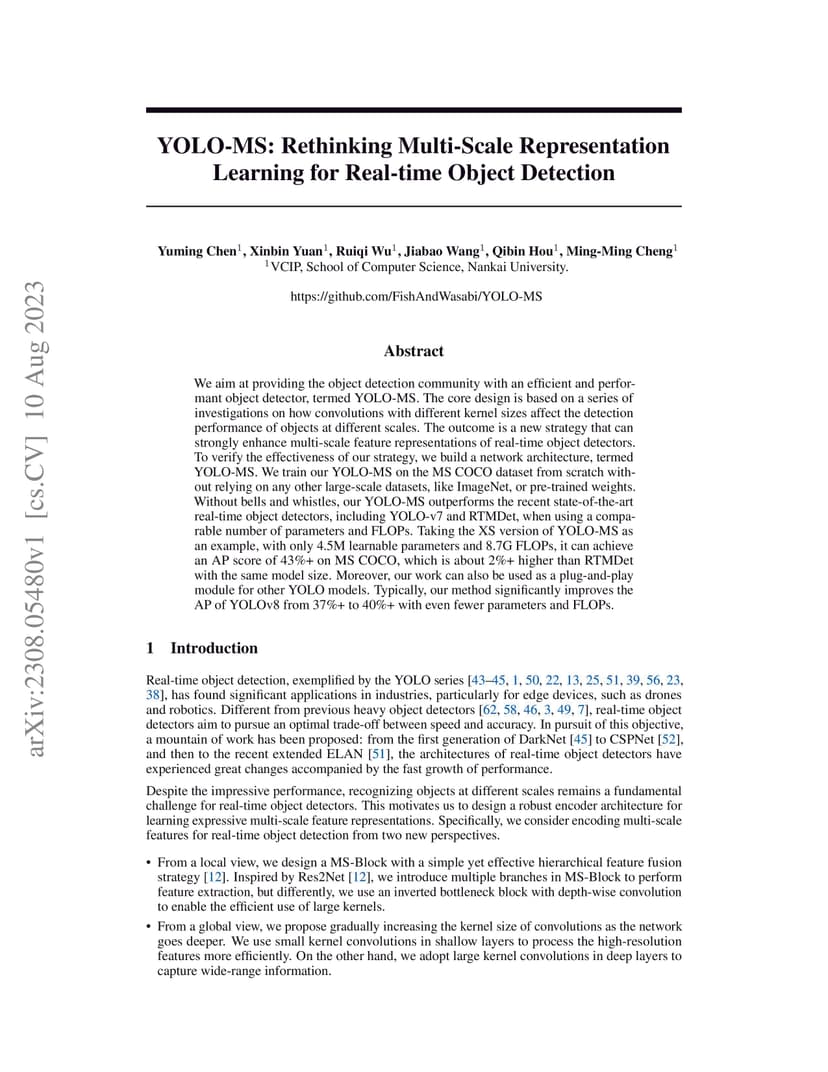 arXiv:2308.05480v1 [cs.CV] 10 Aug 2023

YOLO-MS: Rethinking Multi-Scale Representation Learning for Real-time Object Detection

Yuming Chen$^1$, Xinbin Yuan$^1$, Ruiqi Wu$^1$, Jiabao Wang$^1$, Qibin Hou$^1$, Ming-Ming Cheng$^1$
$^1$VCIP, School of Computer Science, Nankai University.

https://github.com/FishAndWasabi/YOLO-MS

Abstract

We aim at providing the object detection community with an efficient and performant object detector, termed YOLO-MS. The core design is based on a series of investigations on how convolutions with different kernel sizes affect the detection performance of objects at different scales. The outcome is a new strategy that can strongly enhance multi-scale feature representations of real-time object detectors. To verify the effectiveness of our strategy, we build a network architecture, termed YOLO-MS. We train our YOLO-MS on the MS COCO dataset from scratch without relying on any other large-scale datasets, like ImageNet, or pre-trained weights. Without bells and whistles, our YOLO-MS outperforms the recent state-of-the-art real-time object detectors, including YOLO-v7 and RTMDet, when using a comparable number of parameters and FLOPs. Taking the XS version of YOLO-MS as an example, with only 4.5M learnable parameters and 8.7G FLOPs, it can achieve an AP score of 43%+ on MS COCO, which is about 2%+ higher than RTMDet with the same model size. Moreover, our work can also be used as a plug-and-play module for other YOLO models. Typically, our method significantly improves the AP of YOLOv8 from 37%+ to 40%+ with even fewer parameters and FLOPs.

1 Introduction

Real-time object detection, exemplified by the YOLO series [43–45, 1, 50, 22, 13, 25, 51, 39, 56, 23, 38], has found significant applications in industries, particularly for edge devices, such as drones and robotics. Different from previous heavy object detectors [62, 58, 46, 3, 49, 7], real-time object detectors aim to pursue an optimal trade-off between speed and accuracy. In pursuit of this objective, a mountain of work has been proposed: from the first generation of DarkNet [45] to CSPNet [52], and then to the recent extended ELAN [51], the architectures of real-time object detectors have experienced great changes accompanied by the fast growth of performance.

Despite the impressive performance, recognizing objects at different scales remains a fundamental challenge for real-time object detectors. This motivates us to design a robust encoder architecture for learning expressive multi-scale feature representations. Specifically, we consider encoding multi-scale features for real-time object detection from two new perspectives.

• From a local view, we design a MS-Block with a simple yet effective hierarchical feature fusion strategy [12]. Inspired by Res2Net [12], we introduce multiple branches in MS-Block to perform feature extraction, but differently, we use an inverted bottleneck block with depth-wise convolution to enable the efficient use of large kernels.

• From a global view, we propose gradually increasing the kernel size of convolutions as the network goes deeper. We use small kernel convolutions in shallow layers to process the high-resolution features more efficiently. On the other hand, we adopt large kernel convolutions in deep layers to capture wide-range information.